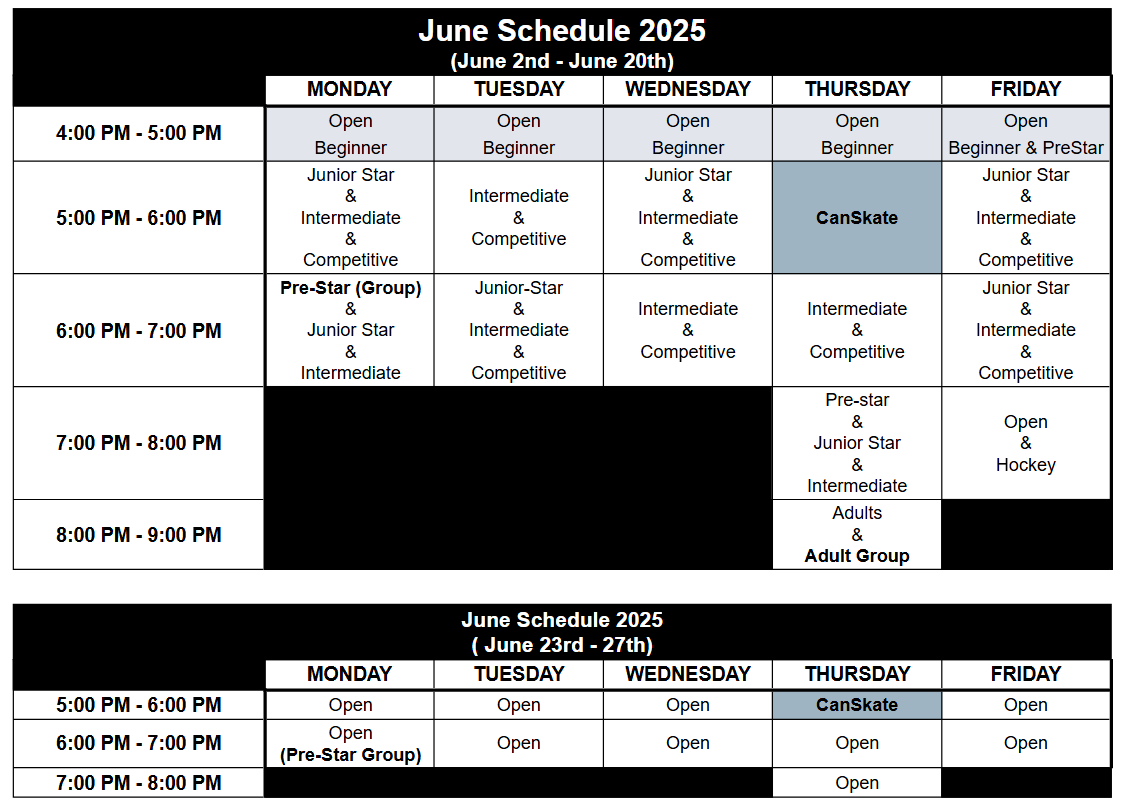 June Schedule 2025
(June 2nd - June 20th)

| | MONDAY | TUESDAY | WEDNESDAY | THURSDAY | FRIDAY |
|---|---|---|---|---|---|
| 4:00 PM - 5:00 PM | Open Beginner | Open Beginner | Open Beginner | Open Beginner | Open Beginner & PreStar |
| 5:00 PM - 6:00 PM | Junior Star & Intermediate & Competitive | Intermediate & Competitive | Junior Star & Intermediate & Competitive | CanSkate | Junior Star & Intermediate & Competitive |
| 6:00 PM - 7:00 PM | Pre-Star (Group) & Junior Star & Intermediate | Junior-Star & Intermediate & Competitive | Intermediate & Competitive | Intermediate & Competitive | Junior Star & Intermediate & Competitive |
| 7:00 PM - 8:00 PM | | | | Pre-star & Junior Star & Intermediate | Open & Hockey |
| 8:00 PM - 9:00 PM | | | | Adults & Adult Group | |

June Schedule 2025
( June 23rd - 27th)

| | MONDAY | TUESDAY | WEDNESDAY | THURSDAY | FRIDAY |
|---|---|---|---|---|---|
| 5:00 PM - 6:00 PM | Open | Open | Open | CanSkate | Open |
| 6:00 PM - 7:00 PM | Open (Pre-Star Group) | Open | Open | Open | Open |
| 7:00 PM - 8:00 PM | | | | Open | |